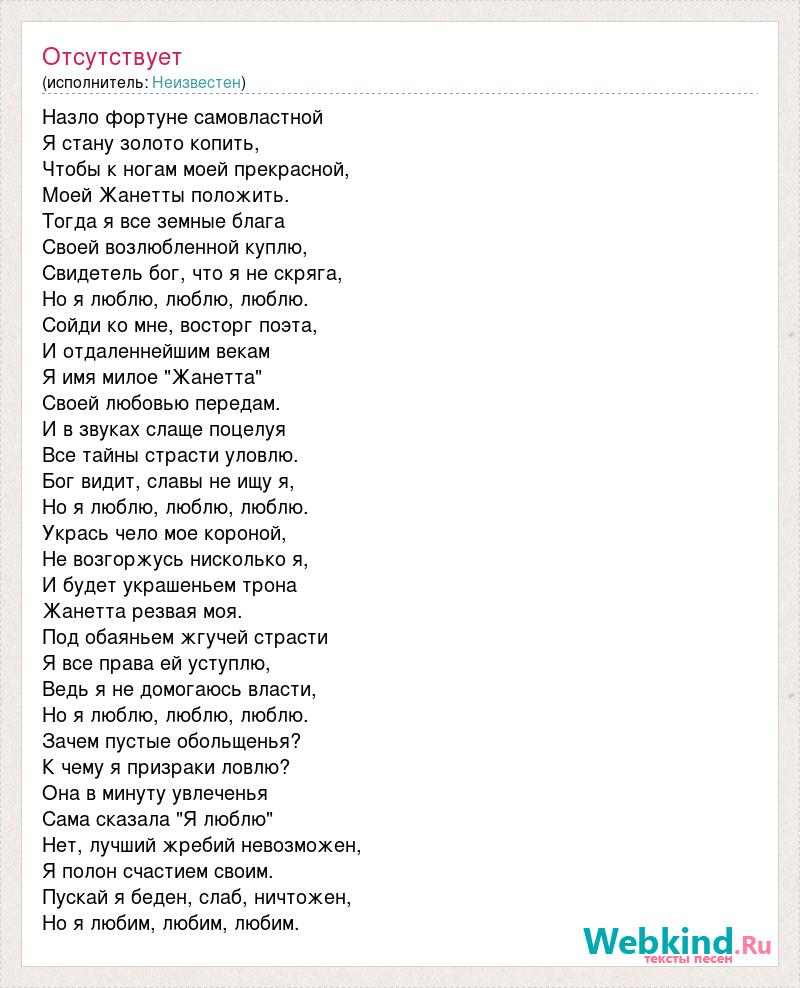 Отсутствует
(исполнитель: Неизвестен)

Назло фортуне самовластной
Я стану золото копить,
Чтобы к ногам моей прекрасной,
Моей Жанетты положить.
Тогда я все земные блага
Своей возлюбленной куплю,
Свидетель бог, что я не скряга,
Но я люблю, люблю, люблю.
Сойди ко мне, восторг поэта,
И отдаленнейшим векам
Я имя милое "Жанетта"
Своей любовью передам.
И в звуках слаще поцелуя
Все тайны страсти уловлю.
Бог видит, славы не ищу я,
Но я люблю, люблю, люблю.
Укрась чело мое короной,
Не возгоржусь нисколько я,
И будет украшеньем трона
Жанетта резвая моя.
Под обаяньем жгучей страсти
Я все права ей уступлю,
Ведь я не домогаюсь власти,
Но я люблю, люблю, люблю.
Зачем пустые обольщенья?
К чему я призраки ловлю?
Она в минуту увлеченья
Сама сказала "Я люблю"
Нет, лучший жребий невозможен,
Я полон счастием своим.
Пускай я беден, слаб, ничтожен,
Но я любим, любим, любим.

Webkind.Ru
тексты песен